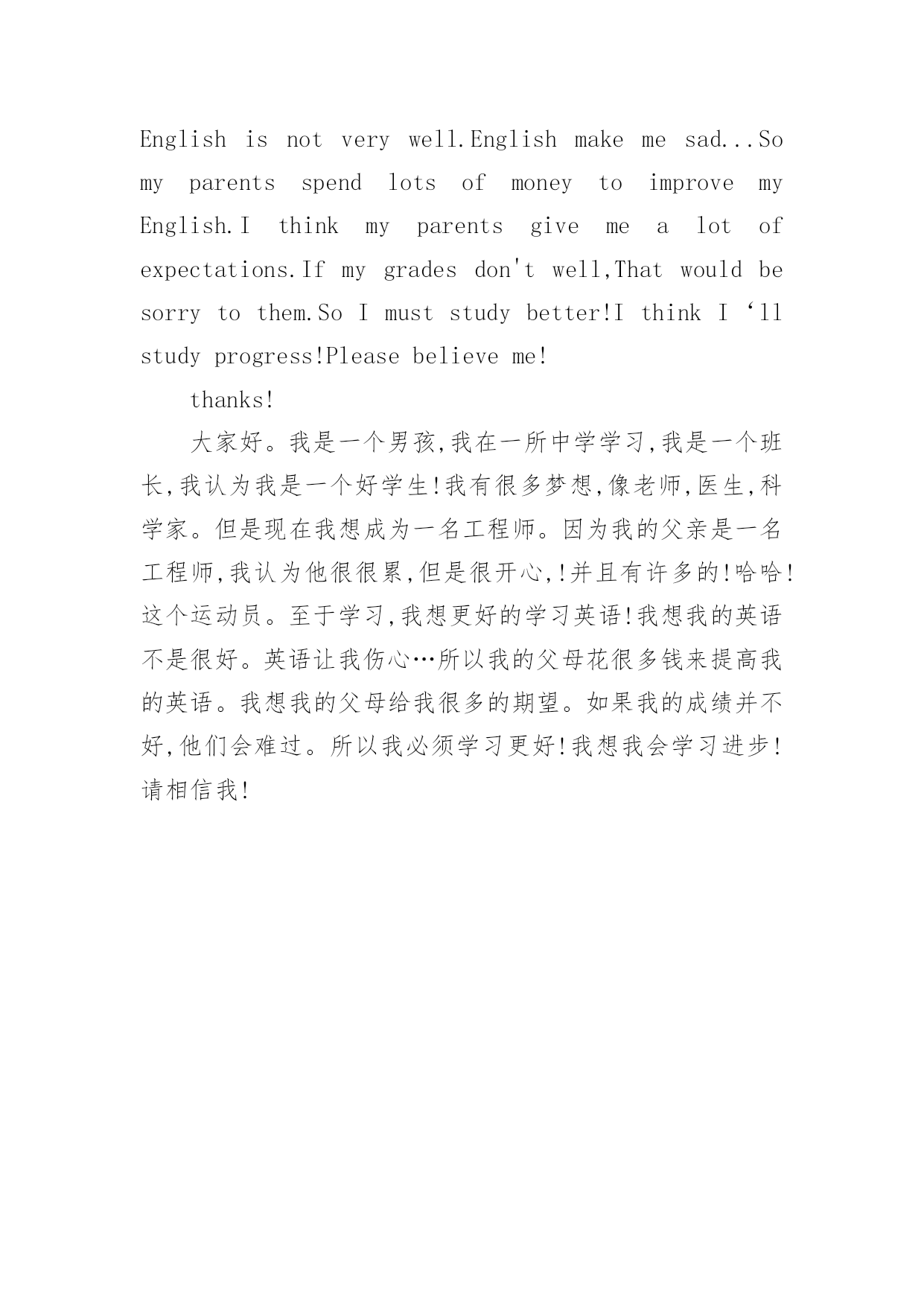 English is not very well.English make me sad...So my parents spend lots of money to improve my English.I think my parents give me a lot of expectations.If my grades don't well,That would be sorry to them.So I must study better!I think I ‘ll study progress!Please believe me!

thanks!

大家好。我是一个男孩,我在一所中学学习,我是一个班长,我认为我是一个好学生!我有很多梦想,像老师,医生,科学家。但是现在我想成为一名工程师。因为我的父亲是一名工程师,我认为他很很累,但是很开心,!并且有许多的!哈哈!这个运动员。至于学习,我想更好的学习英语!我想我的英语不是很好。英语让我伤心…所以我的父母花很多钱来提高我的英语。我想我的父母给我很多的期望。如果我的成绩并不好,他们会难过。所以我必须学习更好!我想我会学习进步!请相信我!